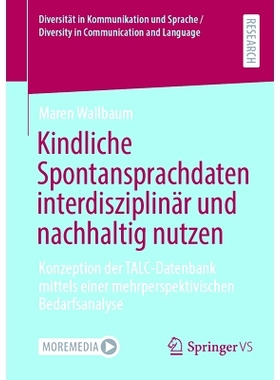 Diversität in Kommunikation und Sprache / Diversity in Communication and Language

RESEARCH

Maren Wallbaum

Kindliche Spontansprachdaten interdisziplinär und nachhaltig nutzen

Konzeption der TALC-Datenbank mittels einer mehrperspektivischen Bedarfsanalyse

MOREMEDIA

Springer VS